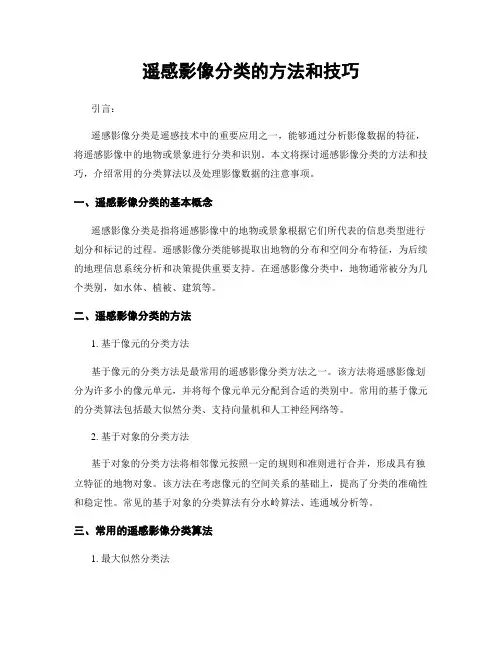 遥感影像分类的方法和技巧

引言：

遥感影像分类是遥感技术中的重要应用之一，能够通过分析影像数据的特征，将遥感影像中的地物或景象进行分类和识别。本文将探讨遥感影像分类的方法和技巧，介绍常用的分类算法以及处理影像数据的注意事项。

一、遥感影像分类的基本概念

遥感影像分类是指将遥感影像中的地物或景象根据它们所代表的信息类型进行划分和标记的过程。遥感影像分类能够提取出地物的分布和空间分布特征，为后续的地理信息系统分析和决策提供重要支持。在遥感影像分类中，地物通常被分为几个类别，如水体、植被、建筑等。

二、遥感影像分类的方法

1. 基于像元的分类方法

基于像元的分类方法是最常用的遥感影像分类方法之一。该方法将遥感影像划分为许多小的像元单元，并将每个像元单元分配到合适的类别中。常用的基于像元的分类算法包括最大似然分类、支持向量机和人工神经网络等。

2. 基于对象的分类方法

基于对象的分类方法将相邻像元按照一定的规则和准则进行合并，形成具有独立特征的地物对象。该方法在考虑像元的空间关系的基础上，提高了分类的准确性和稳定性。常见的基于对象的分类算法有分水岭算法、连通域分析等。

三、常用的遥感影像分类算法

1. 最大似然分类法